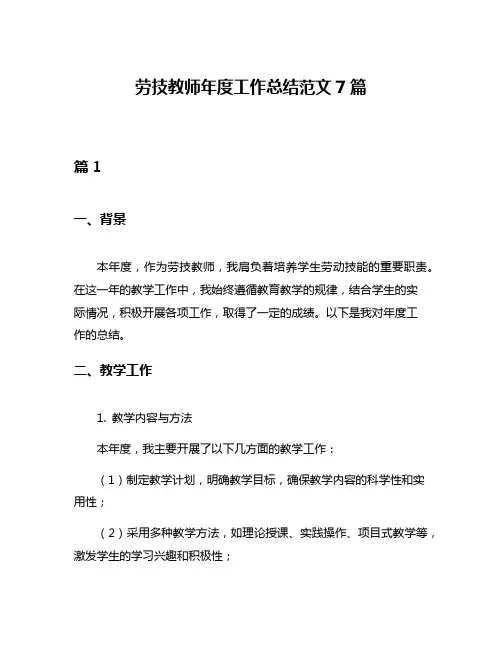 劳技教师年度工作总结范文 7 篇

篇 1

一、背景

本年度，作为劳技教师，我肩负着培养学生劳动技能的重要职责。在这一年的教学工作中，我始终遵循教育教学的规律，结合学生的实际情况，积极开展各项工作，取得了一定的成绩。以下是我对年度工作的总结。

二、教学工作

1. 教学内容与方法

本年度，我主要开展了以下几方面的教学工作：

（1）制定教学计划，明确教学目标，确保教学内容的科学性和实用性；

（2）采用多种教学方法，如理论授课、实践操作、项目式教学等，激发学生的学习兴趣和积极性；